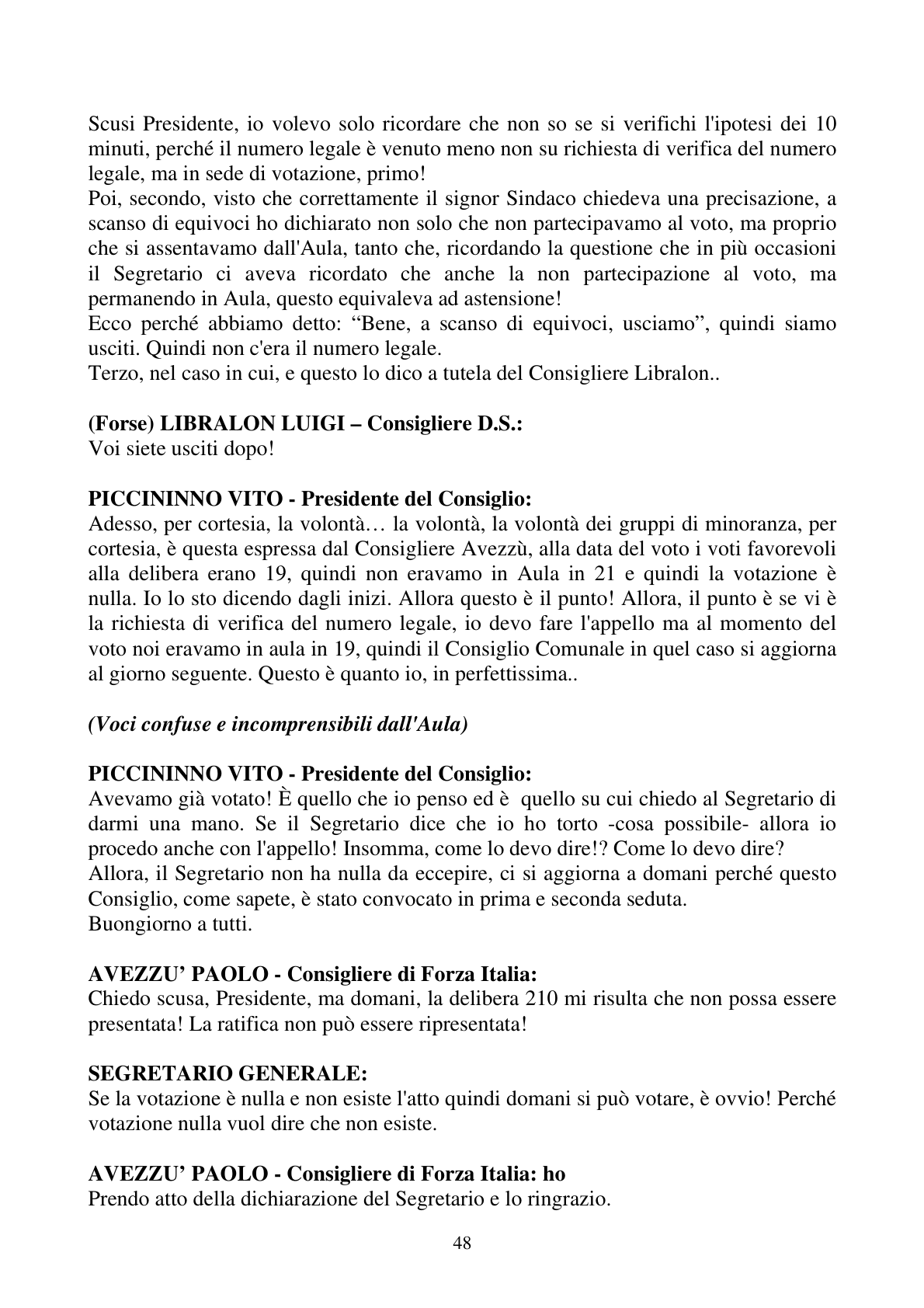 Scusi Presidente, io volevo solo ricordare che non so se si verifichi l'ipotesi dei 10 minuti, perché il numero legale è venuto meno non su richiesta di verifica del numero legale, ma in sede di votazione, primo!
Poi, secondo, visto che correttamente il signor Sindaco chiedeva una precisazione, a scanso di equivoci ho dichiarato non solo che non partecipavamo al voto, ma proprio che si assentavamo dall'Aula, tanto che, ricordando la questione che in più occasioni il Segretario ci aveva ricordato che anche la non partecipazione al voto, ma permanendo in Aula, questo equivaleva ad astensione!
Ecco perché abbiamo detto: "Bene, a scanso di equivoci, usciamo", quindi siamo usciti. Quindi non c'era il numero legale.
Terzo, nel caso in cui, e questo lo dico a tutela del Consigliere Libralon..

(Forse) LIBRALON LUIGI – Consigliere D.S.:
Voi siete usciti dopo!

PICCININNO VITO - Presidente del Consiglio:
Adesso, per cortesia, la volontà… la volontà, la volontà dei gruppi di minoranza, per cortesia, è questa espressa dal Consigliere Avezzù, alla data del voto i voti favorevoli alla delibera erano 19, quindi non eravamo in Aula in 21 e quindi la votazione è nulla. Io lo sto dicendo dagli inizi. Allora questo è il punto! Allora, il punto è se vi è la richiesta di verifica del numero legale, io devo fare l'appello ma al momento del voto noi eravamo in aula in 19, quindi il Consiglio Comunale in quel caso si aggiorna al giorno seguente. Questo è quanto io, in perfettissima..

(Voci confuse e incomprensibili dall'Aula)

PICCININNO VITO - Presidente del Consiglio:
Avevamo già votato! È quello che io penso ed è quello su cui chiedo al Segretario di darmi una mano. Se il Segretario dice che io ho torto -cosa possibile- allora io procedo anche con l'appello! Insomma, come lo devo dire!? Come lo devo dire?
Allora, il Segretario non ha nulla da eccepire, ci si aggiorna a domani perché questo Consiglio, come sapete, è stato convocato in prima e seconda seduta.
Buongiorno a tutti.

AVEZZU' PAOLO - Consigliere di Forza Italia:
Chiedo scusa, Presidente, ma domani, la delibera 210 mi risulta che non possa essere presentata! La ratifica non può essere ripresentata!

SEGRETARIO GENERALE:
Se la votazione è nulla e non esiste l'atto quindi domani si può votare, è ovvio! Perché votazione nulla vuol dire che non esiste.

AVEZZU' PAOLO - Consigliere di Forza Italia: ho
Prendo atto della dichiarazione del Segretario e lo ringrazio.

48